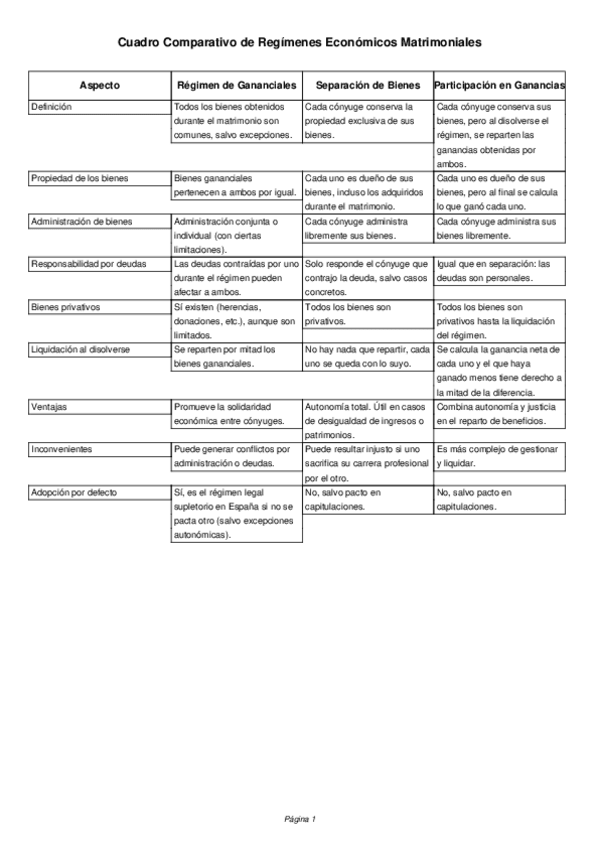 Cuadro Comparativo de Regímenes Económicos Matrimoniales

| Aspecto | Régimen de Gananciales | Separación de Bienes | Participación en Ganancias |
|---|---|---|---|
| Definición | Todos los bienes obtenidos durante el matrimonio son comunes, salvo excepciones. | Cada cónyuge conserva la propiedad exclusiva de sus bienes. | Cada cónyuge conserva sus bienes, pero al disolverse el régimen, se reparten las ganancias obtenidas por ambos. |
| Propiedad de los bienes | Bienes gananciales pertenecen a ambos por igual. | Cada uno es dueño de sus bienes, incluso los adquiridos durante el matrimonio. | Cada uno es dueño de sus bienes, pero al final se calcula lo que ganó cada uno. |
| Administración de bienes | Administración conjunta o individual (con ciertas limitaciones). | Cada cónyuge administra libremente sus bienes. | Cada cónyuge administra sus bienes libremente. |
| Responsabilidad por deudas | Las deudas contraídas por uno durante el régimen pueden afectar a ambos. | Solo responde el cónyuge que contrajo la deuda, salvo casos concretos. | Igual que en separación: las deudas son personales. |
| Bienes privativos | Sí existen (herencias, donaciones, etc.), aunque son limitados. | Todos los bienes son privativos. | Todos los bienes son privativos hasta la liquidación del régimen. |
| Liquidación al disolverse | Se reparten por mitad los bienes gananciales. | No hay nada que repartir, cada uno se queda con lo suyo. | Se calcula la ganancia neta de cada uno y el que haya ganado menos tiene derecho a la mitad de la diferencia. |
| Ventajas | Promueve la solidaridad económica entre cónyuges. | Autonomía total. Útil en casos de desigualdad de ingresos o patrimonios. | Combina autonomía y justicia en el reparto de beneficios. |
| Inconvenientes | Puede generar conflictos por administración o deudas. | Puede resultar injusto si uno sacrifica su carrera profesional por el otro. | Es más complejo de gestionar y liquidar. |
| Adopción por defecto | Sí, es el régimen legal supletorio en España si no se pacta otro (salvo excepciones autonómicas). | No, salvo pacto en capitulaciones. | No, salvo pacto en capitulaciones. |

Página 1